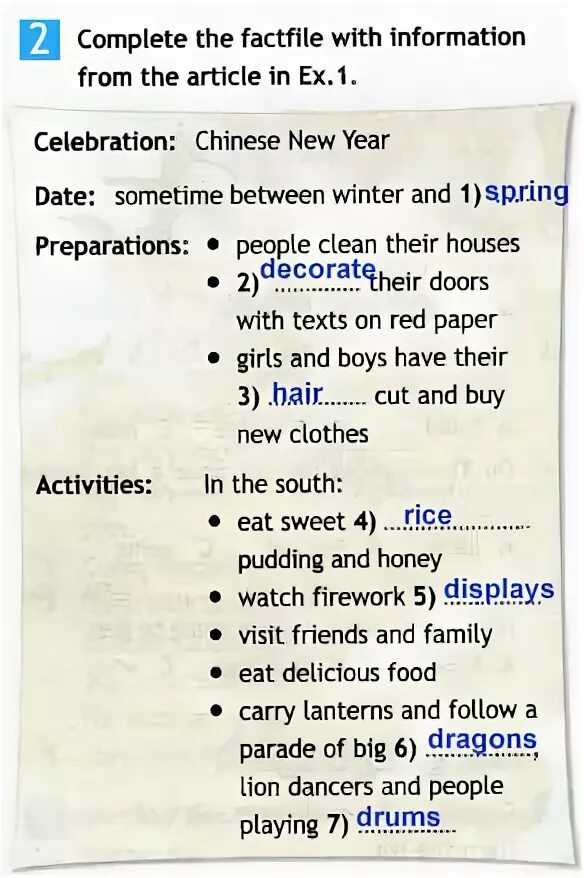 2 Complete the factfile with information from the article in Ex.1.

Celebration: Chinese New Year

Date: sometime between winter and 1) spring

Preparations: • people clean their houses
• 2) decorate their doors with texts on red paper
• girls and boys have their 3) hair cut and buy new clothes

Activities: In the south:
• eat sweet 4) rice pudding and honey
• watch firework 5) displays
• visit friends and family
• eat delicious food
• carry lanterns and follow a parade of big 6) dragons, lion dancers and people playing 7) drums